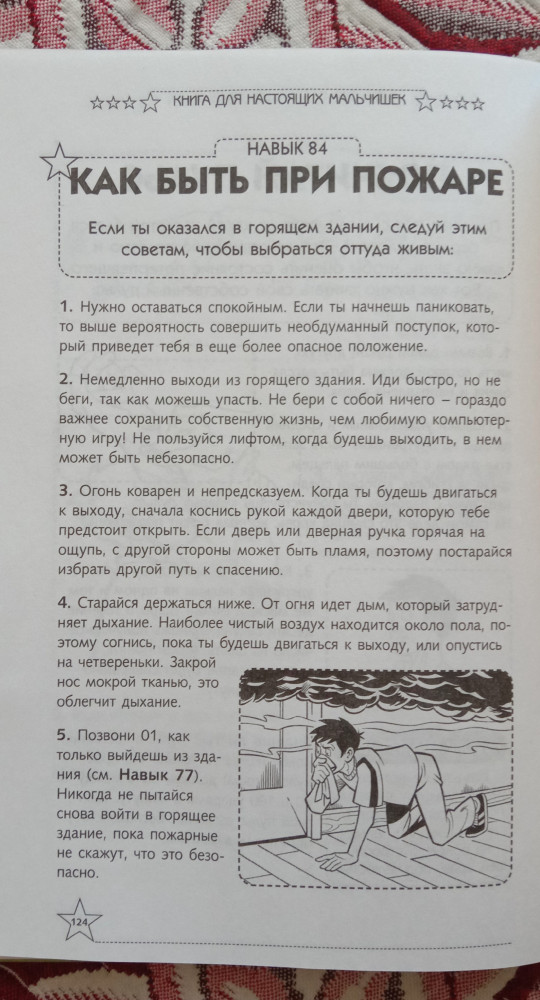 КНИГА ДЛЯ НАСТОЯЩИХ МАЛЬЧИШЕК

НАВЫК 84

КАК БЫТЬ ПРИ ПОЖАРЕ

Если ты оказался в горящем здании, следуй этим советам, чтобы выбраться оттуда живым:

1. Нужно оставаться спокойным. Если ты начнешь паниковать, то выше вероятность совершить необдуманный поступок, который приведет тебя в еще более опасное положение.

2. Немедленно выходи из горящего здания. Иди быстро, но не беги, так как можешь упасть. Не бери с собой ничего – гораздо важнее сохранить собственную жизнь, чем любимую компьютерную игру! Не пользуйся лифтом, когда будешь выходить, в нем может быть небезопасно.

3. Огонь коварен и непредсказуем. Когда ты будешь двигаться к выходу, сначала коснись рукой каждой двери, которую тебе предстоит открыть. Если дверь или дверная ручка горячая на ощупь, с другой стороны может быть пламя, поэтому постарайся избрать другой путь к спасению.

4. Старайся держаться ниже. От огня идет дым, который затрудняет дыхание. Наиболее чистый воздух находится около пола, поэтому согнись, пока ты будешь двигаться к выходу, или опустись на четвереньки. Закрой нос мокрой тканью, это облегчит дыхание.

5. Позвони 01, как только выйдешь из здания (см. Навык 77). Никогда не пытайся снова войти в горящее здание, пока пожарные не скажут, что это безопасно.

124